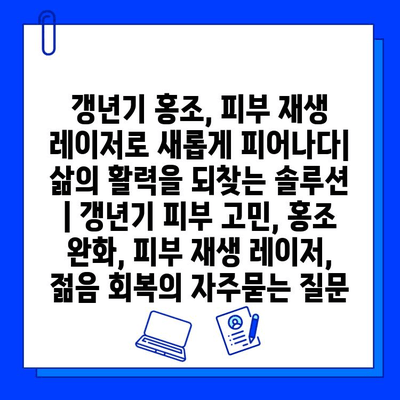 갱년기 홍조, 피부 재생 레이저로 새롭게 피어나다| 삶의 활력을 되찾는 솔루션 | 갱년기 피부 고민, 홍조 완화, 피부 재생 레이저, 젊음 회복의 자주묻는 질문